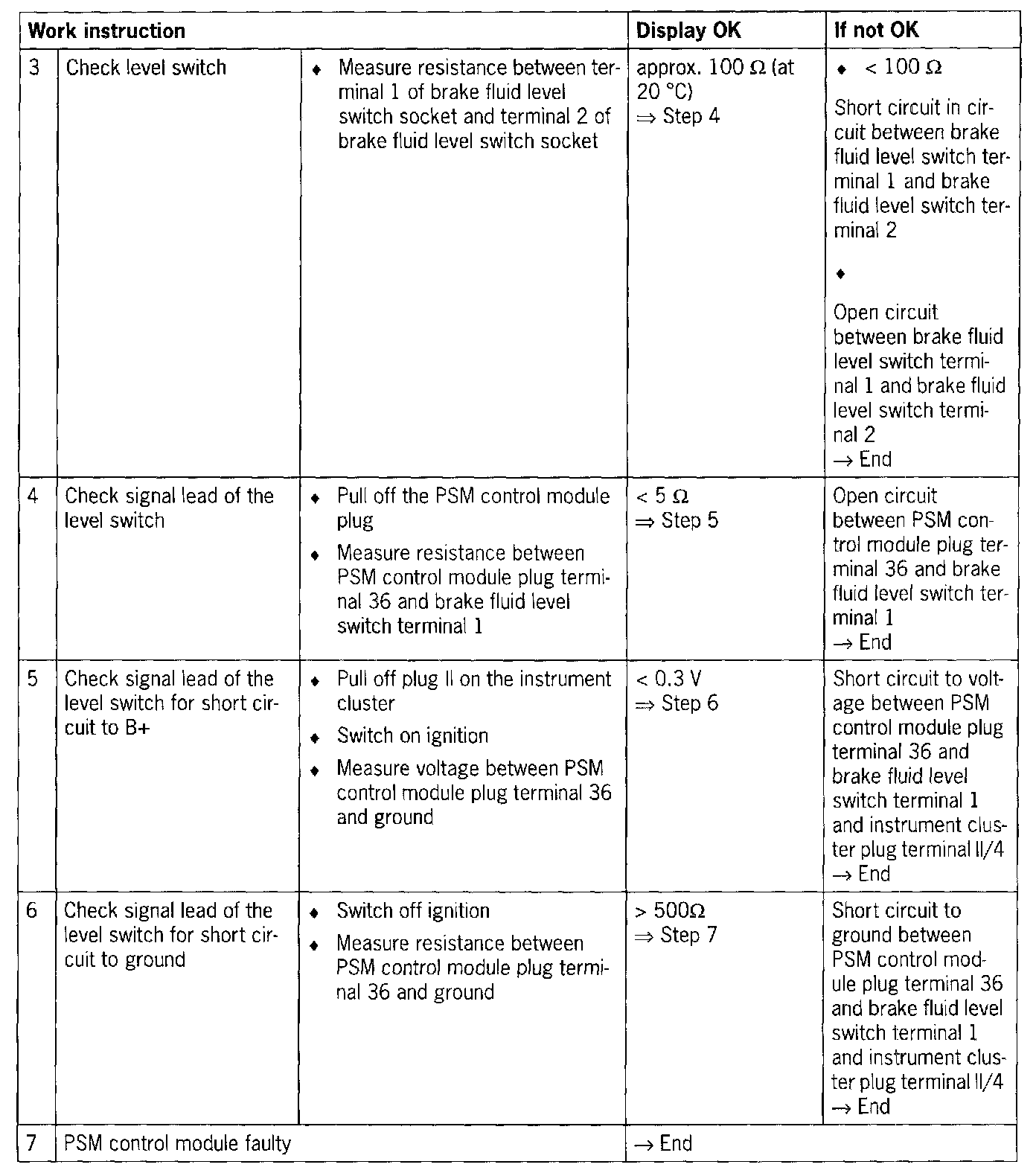 | Work instruction | | | Display OK | If not OK |
|---|---|---|---|---|
| 3 | Check level switch | ♦ Measure resistance between terminal 1 of brake fluid level switch socket and terminal 2 of brake fluid level switch socket | approx. 100 Ω (at 20 °C) ⇒ Step 4 | ♦ < 100 Ω Short circuit in circuit between brake fluid level switch terminal 1 and brake fluid level switch terminal 2 ♦ Open circuit between brake fluid level switch terminal 1 and brake fluid level switch terminal 2 → End |
| 4 | Check signal lead of the level switch | ♦ Pull off the PSM control module plug ♦ Measure resistance between PSM control module plug terminal 36 and brake fluid level switch terminal 1 | < 5 Ω ⇒ Step 5 | Open circuit between PSM control module plug terminal 36 and brake fluid level switch terminal 1 → End |
| 5 | Check signal lead of the level switch for short circuit to B+ | ♦ Pull off plug II on the instrument cluster ♦ Switch on ignition ♦ Measure voltage between PSM control module plug terminal 36 and ground | < 0.3 V ⇒ Step 6 | Short circuit to voltage between PSM control module plug terminal 36 and brake fluid level switch terminal 1 and instrument cluster plug terminal II/4 → End |
| 6 | Check signal lead of the level switch for short circuit to ground | ♦ Switch off ignition ♦ Measure resistance between PSM control module plug terminal 36 and ground | > 500Ω ⇒ Step 7 | Short circuit to ground between PSM control module plug terminal 36 and brake fluid level switch terminal 1 and instrument cluster plug terminal II/4 → End |
| 7 | PSM control module faulty | | → End | |